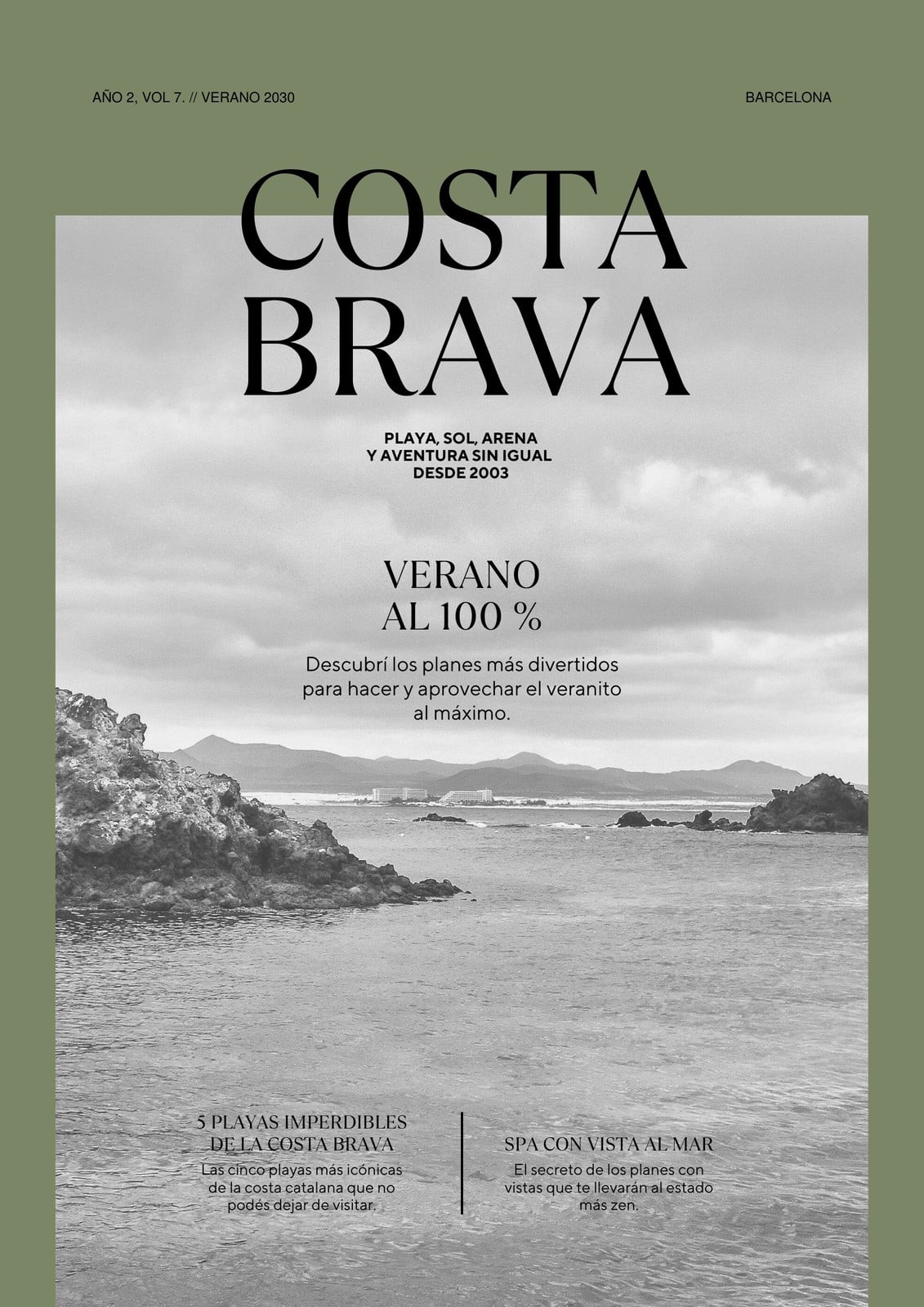 AÑO 2, VOL 7. // VERANO 2030

BARCELONA

COSTA
BRAVA

PLAYA, SOL, ARENA
Y AVENTURA SIN IGUAL
DESDE 2003

VERANO
AL 100 %

Descubrí los planes más divertidos para hacer y aprovechar el veranito al máximo.

5 PLAYAS IMPERDIBLES
DE LA COSTA BRAVA

Las cinco playas más icónicas de la costa catalana que no podés dejar de visitar.

SPA CON VISTA AL MAR

El secreto de los planes con vistas que te llevarán al estado más zen.